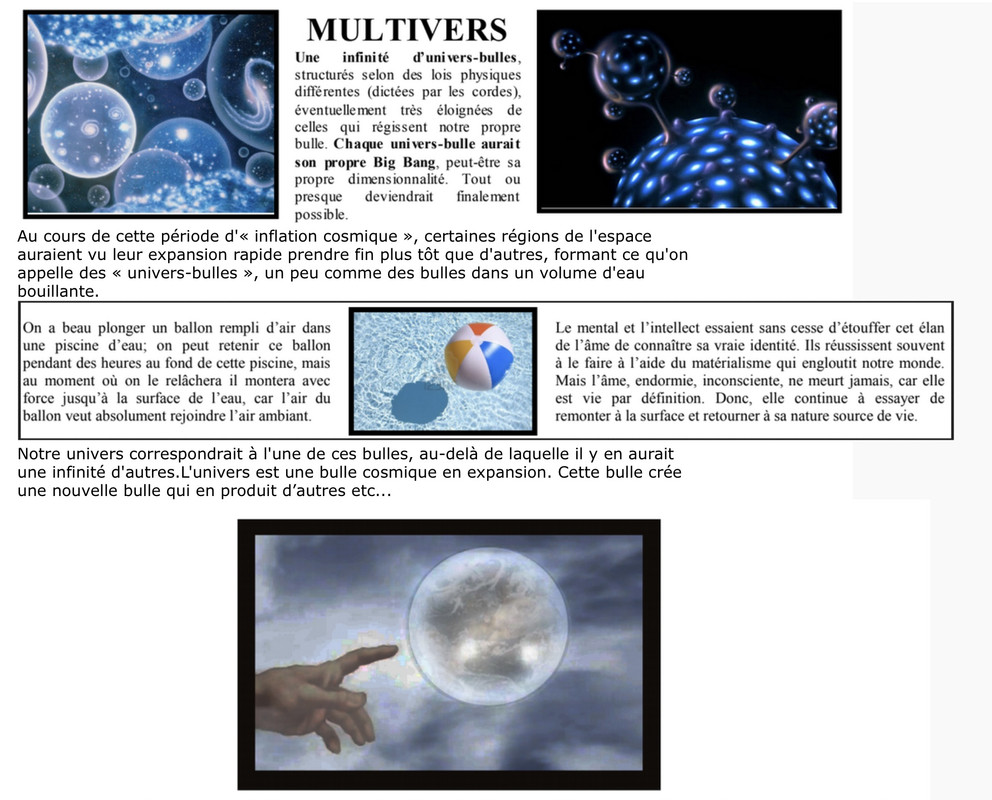 MULTIVERS

Une infinité d'univers-bulles, structurés selon des lois physiques différentes (dictées par les cordes), éventuellement très éloignées de celles qui régissent notre propre bulle. Chaque univers-bulle aurait son propre Big Bang, peut-être sa propre dimensionnalité. Tout ou presque deviendrait finalement possible.

Au cours de cette période d'« inflation cosmique », certaines régions de l'espace auraient vu leur expansion rapide prendre fin plus tôt que d'autres, formant ce qu'on appelle des « univers-bulles », un peu comme des bulles dans un volume d'eau bouillante.

On a beau plonger un ballon rempli d'air dans une piscine d'eau; on peut retenir ce ballon pendant des heures au fond de cette piscine, mais au moment où on le relâchera il montera avec force jusqu'à la surface de l'eau, car l'air du ballon veut absolument rejoindre l'air ambiant.

Le mental et l'intellect essaient sans cesse d'étouffer cet élan de l'âme de connaître sa vraie identité. Ils réussissent souvent à le faire à l'aide du matérialisme qui engloutit notre monde. Mais l'âme, endormie, inconsciente, ne meurt jamais, car elle est vie par définition. Donc, elle continue à essayer de remonter à la surface et retourner à sa nature source de vie.

Notre univers correspondrait à l'une de ces bulles, au-delà de laquelle il y en aurait une infinité d'autres.L'univers est une bulle cosmique en expansion. Cette bulle crée une nouvelle bulle qui en produit d'autres etc...